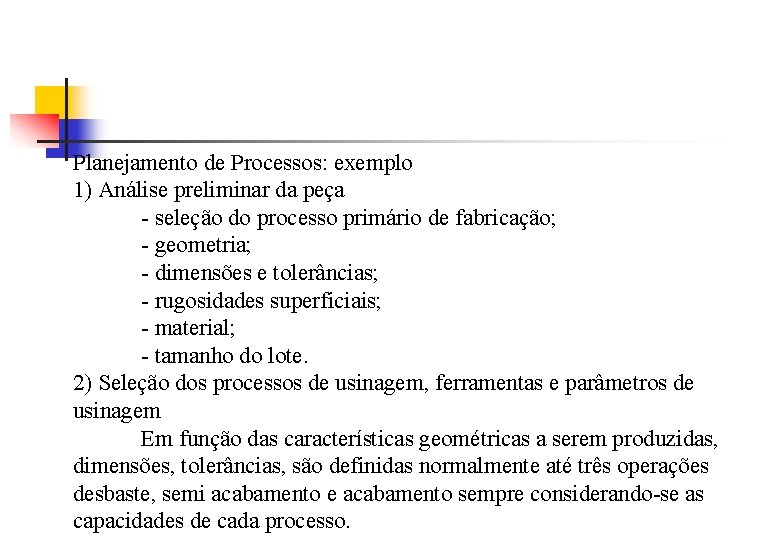 Planejamento de Processos: exemplo
1) Análise preliminar da peça
- seleção do processo primário de fabricação;
- geometria;
- dimensões e tolerâncias;
- rugosidades superficiais;
- material;
- tamanho do lote.
2) Seleção dos processos de usinagem, ferramentas e parâmetros de usinagem

Em função das características geométricas a serem produzidas, dimensões, tolerâncias, são definidas normalmente até três operações desbaste, semi acabamento e acabamento sempre considerando-se as capacidades de cada processo.